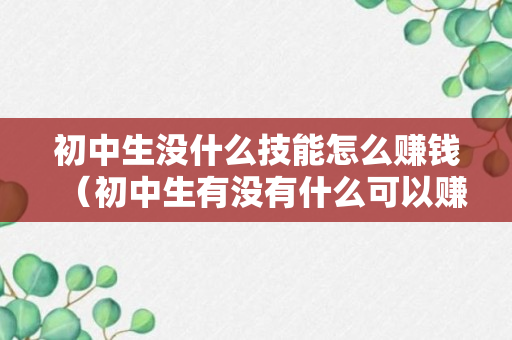 初中生没什么技能怎么赚钱（初中生有没有什么可以赚